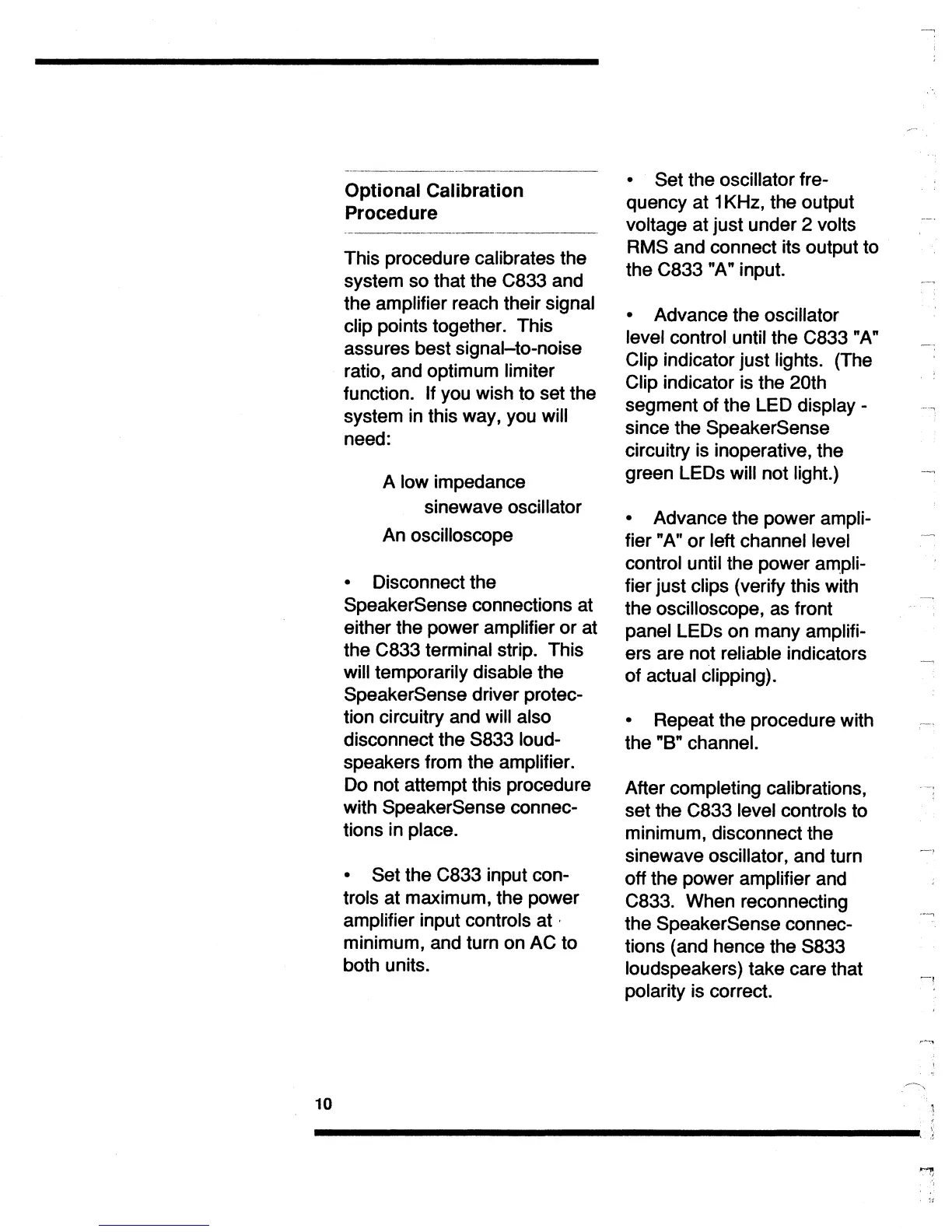 Optional Calibration Procedure

This procedure calibrates the system so that the C833 and the amplifier reach their signal clip points together. This assures best signal–to-noise ratio, and optimum limiter function. If you wish to set the system in this way, you will need:

A low impedance sinewave oscillator

An oscilloscope

• Disconnect the SpeakerSense connections at either the power amplifier or at the C833 terminal strip. This will temporarily disable the SpeakerSense driver protection circuitry and will also disconnect the S833 loudspeakers from the amplifier. Do not attempt this procedure with SpeakerSense connections in place.

• Set the C833 input controls at maximum, the power amplifier input controls at minimum, and turn on AC to both units.

• Set the oscillator frequency at 1KHz, the output voltage at just under 2 volts RMS and connect its output to the C833 "A" input.

• Advance the oscillator level control until the C833 "A" Clip indicator just lights. (The Clip indicator is the 20th segment of the LED display - since the SpeakerSense circuitry is inoperative, the green LEDs will not light.)

• Advance the power amplifier "A" or left channel level control until the power amplifier just clips (verify this with the oscilloscope, as front panel LEDs on many amplifiers are not reliable indicators of actual clipping).

• Repeat the procedure with the "B" channel.

After completing calibrations, set the C833 level controls to minimum, disconnect the sinewave oscillator, and turn off the power amplifier and C833. When reconnecting the SpeakerSense connections (and hence the S833 loudspeakers) take care that polarity is correct.

10